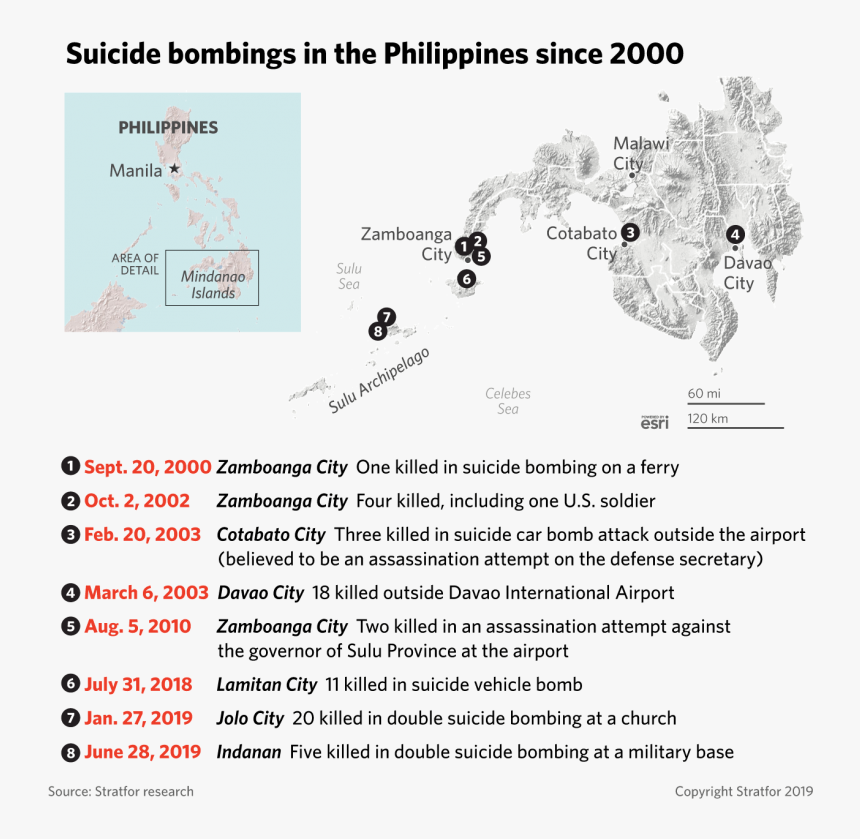 Suicide bombings in the Philippines since 2000

PHILIPPINES

Manila

AREA OF DETAIL

Mindanao Islands

Malawi City

Zamboanga City

1 2 5

6

Cotabato City

3

4

Davao City

Sulu Sea

7

8

Sulu Archipelago

Celebes Sea

60 mi

120 km

POWERED BY esri

1 Sept. 20, 2000 Zamboanga City One killed in suicide bombing on a ferry

2 Oct. 2, 2002 Zamboanga City Four killed, including one U.S. soldier

3 Feb. 20, 2003 Cotabato City Three killed in suicide car bomb attack outside the airport (believed to be an assassination attempt on the defense secretary)

4 March 6, 2003 Davao City 18 killed outside Davao International Airport

5 Aug. 5, 2010 Zamboanga City Two killed in an assassination attempt against the governor of Sulu Province at the airport

6 July 31, 2018 Lamitan City 11 killed in suicide vehicle bomb

7 Jan. 27, 2019 Jolo City 20 killed in double suicide bombing at a church

8 June 28, 2019 Indanan Five killed in double suicide bombing at a military base

Source: Stratfor research

Copyright Stratfor 2019